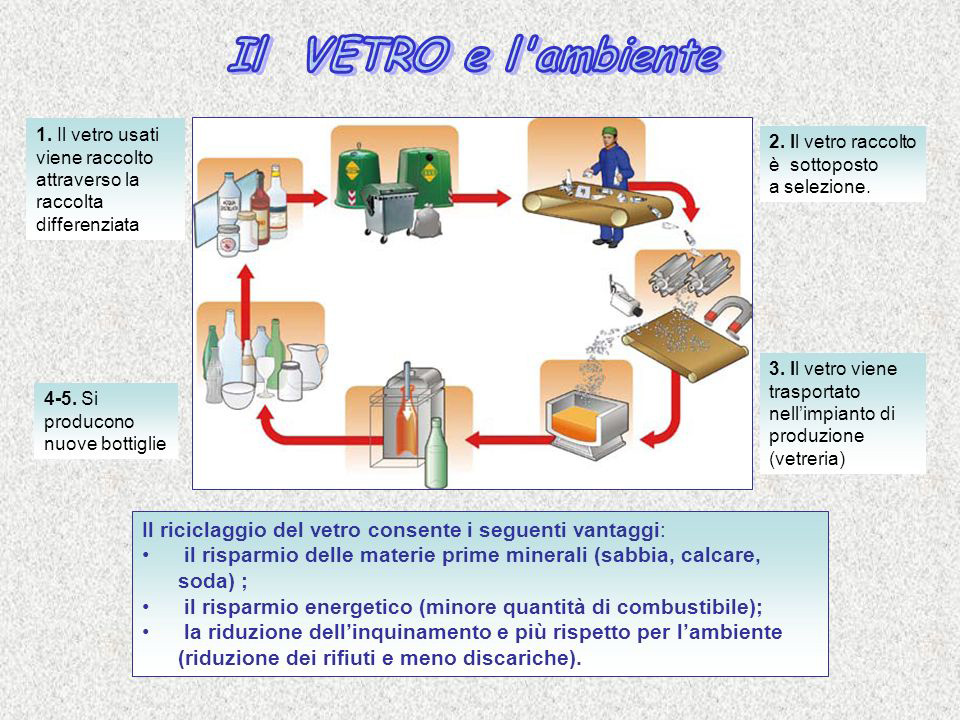 Il VETRO e l'ambiente

1. Il vetro usati viene raccolto attraverso la raccolta differenziata

2. Il vetro raccolto è sottoposto a selezione.

3. Il vetro viene trasportato nell'impianto di produzione (vetreria)

4-5. Si producono nuove bottiglie

Il riciclaggio del vetro consente i seguenti vantaggi:
• il risparmio delle materie prime minerali (sabbia, calcare, soda) ;
• il risparmio energetico (minore quantità di combustibile);
• la riduzione dell'inquinamento e più rispetto per l'ambiente (riduzione dei rifiuti e meno discariche).